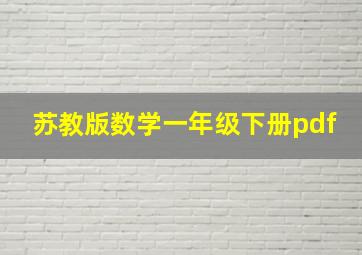 苏教版数学一年级下册pdf